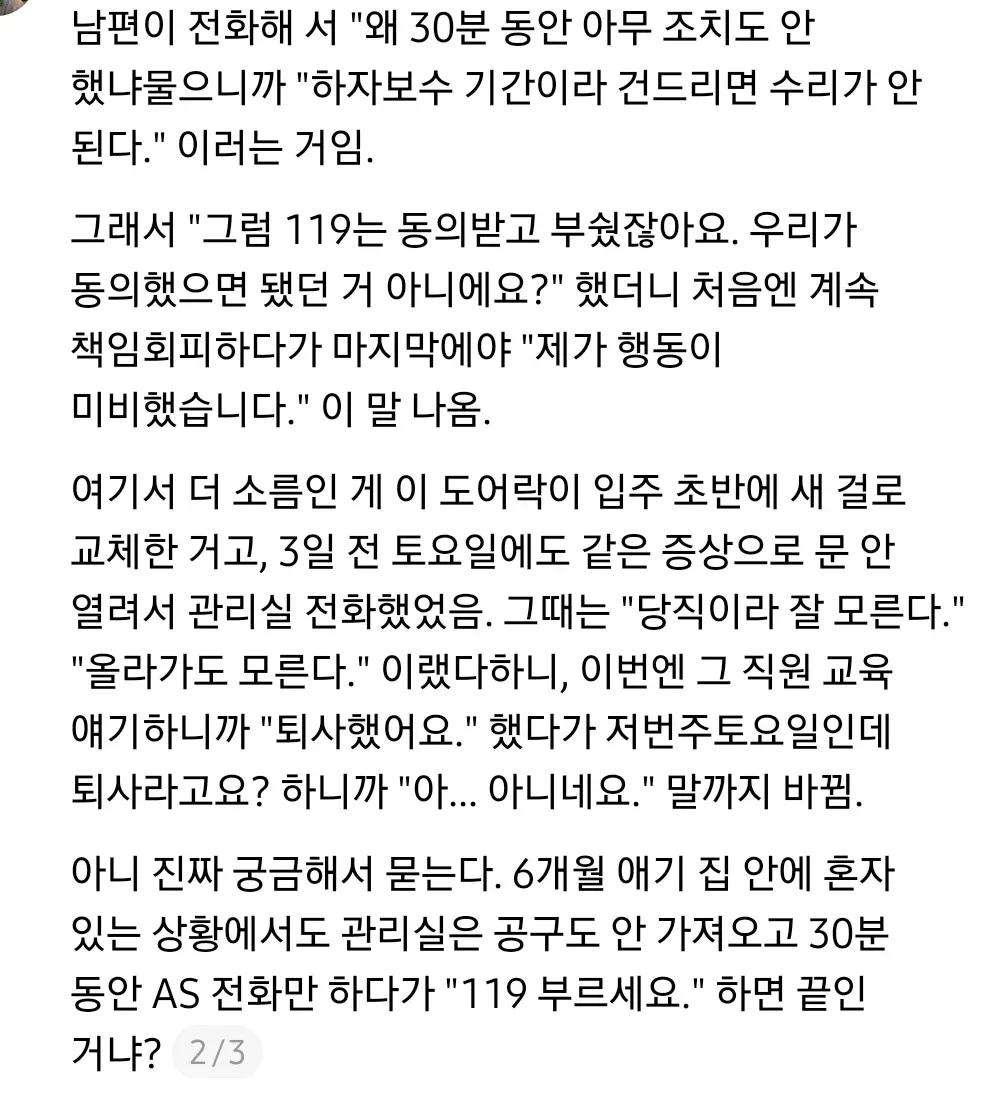 남편이 전화해 서 "왜 30분 동안 아무 조치도 안 했냐물으니까 "하자보수 기간이라 건드리면 수리가 안 된다." 이러는 거임.

그래서 "그럼 119는 동의받고 부쉈잖아요. 우리가 동의했으면 됐던 거 아니에요?" 했더니 처음엔 계속 책임회피하다가 마지막에야 "제가 행동이 미비했습니다." 이 말 나옴.

여기서 더 소름인 게 이 도어락이 입주 초반에 새 걸로 교체한 거고, 3일 전 토요일에도 같은 증상으로 문 안 열려서 관리실 전화했었음. 그때는 "당직이라 잘 모른다." "올라가도 모른다." 이랬다하니, 이번엔 그 직원 교육 얘기하니까 "퇴사했어요." 했다가 저번주토요일인데 퇴사라고요? 하니까 "아... 아니네요." 말까지 바뀜.

아니 진짜 궁금해서 묻는다. 6개월 애기 집 안에 혼자 있는 상황에서도 관리실은 공구도 안 가져오고 30분 동안 AS 전화만 하다가 "119 부르세요." 하면 끝인 거냐? 2/3